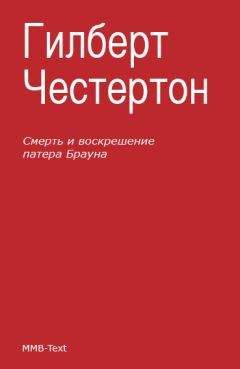 Гилберт Честертон

Смерть и воскрешение патера Брауна

MMB-Text